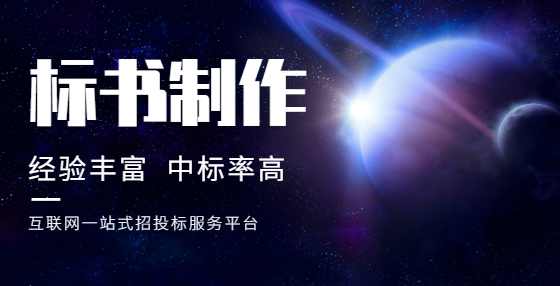 标书制作

经验丰富 中标率高

互联网一站式招投标服务平台